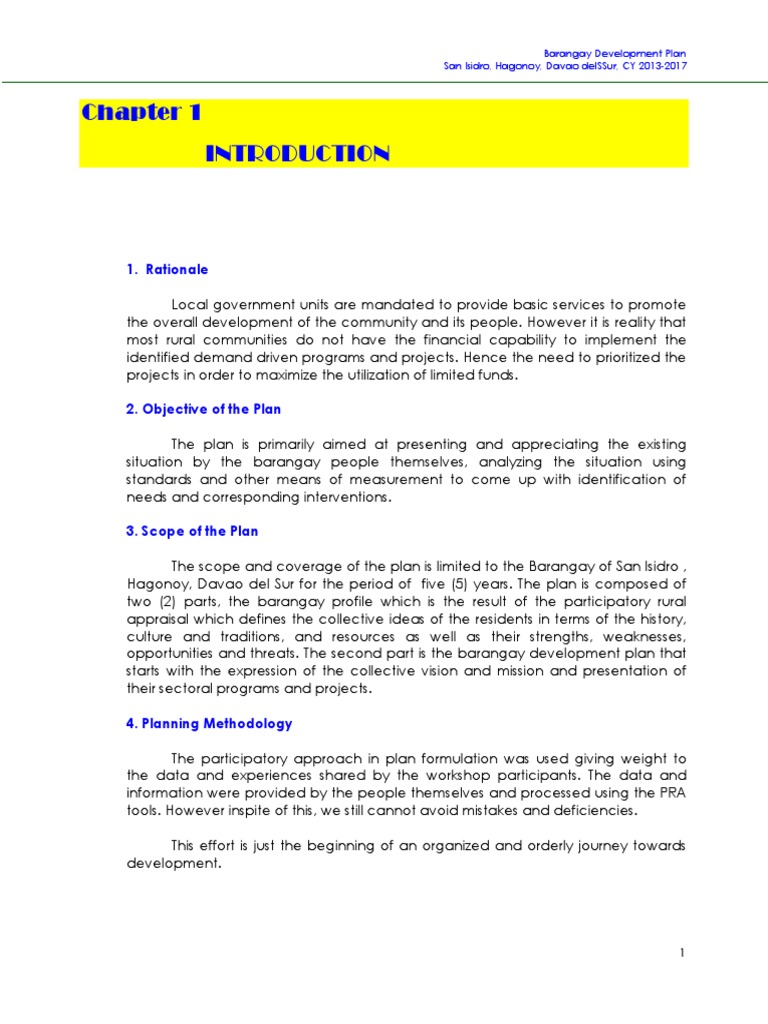 Barangay Development Plan
San Isidro, Hagonoy, Davao delSSur, CY 2013-2017

Chapter 1

INTRODUCTION

1. Rationale

Local government units are mandated to provide basic services to promote the overall development of the community and its people. However it is reality that most rural communities do not have the financial capability to implement the identified demand driven programs and projects. Hence the need to prioritized the projects in order to maximize the utilization of limited funds.

2. Objective of the Plan

The plan is primarily aimed at presenting and appreciating the existing situation by the barangay people themselves, analyzing the situation using standards and other means of measurement to come up with identification of needs and corresponding interventions.

3. Scope of the Plan

The scope and coverage of the plan is limited to the Barangay of San Isidro , Hagonoy, Davao del Sur for the period of five (5) years. The plan is composed of two (2) parts, the barangay profile which is the result of the participatory rural appraisal which defines the collective ideas of the residents in terms of the history, culture and traditions, and resources as well as their strengths, weaknesses, opportunities and threats. The second part is the barangay development plan that starts with the expression of the collective vision and mission and presentation of their sectoral programs and projects.

4. Planning Methodology

The participatory approach in plan formulation was used giving weight to the data and experiences shared by the workshop participants. The data and information were provided by the people themselves and processed using the PRA tools. However inspite of this, we still cannot avoid mistakes and deficiencies.

This effort is just the beginning of an organized and orderly journey towards development.

1